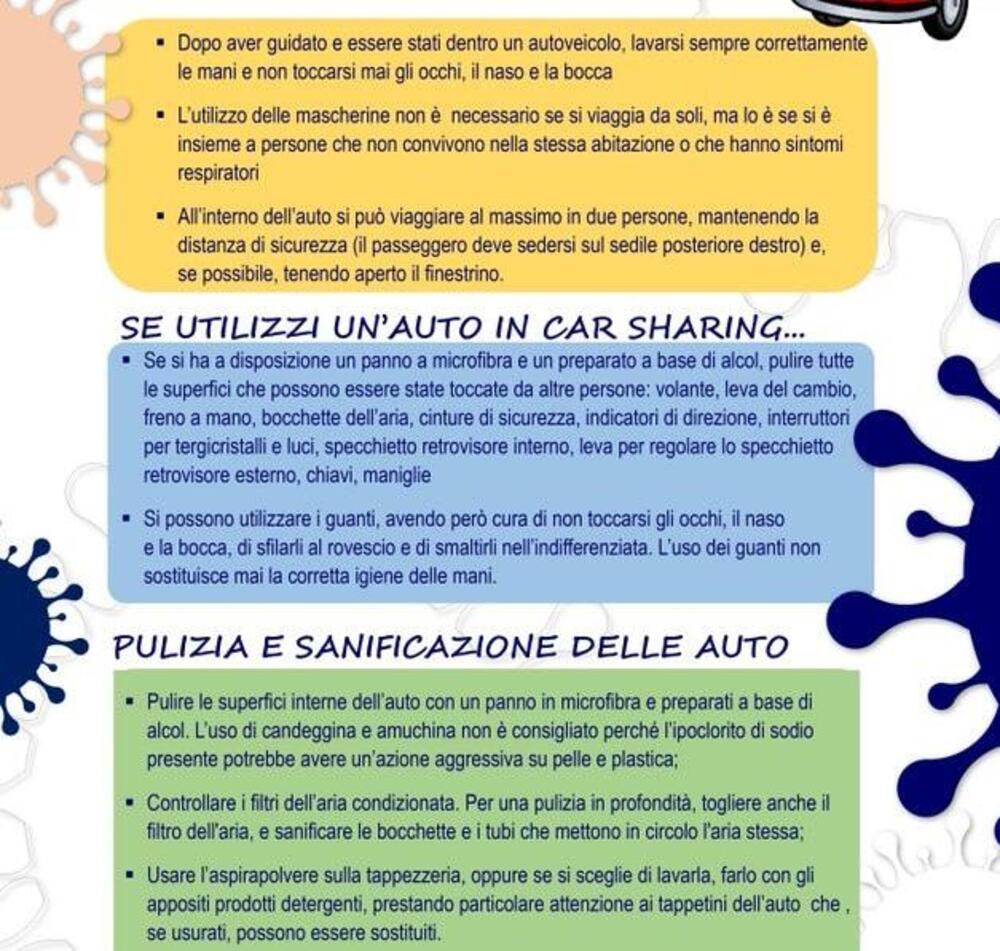 ▪ Dopo aver guidato e essere stati dentro un autoveicolo, lavarsi sempre correttamente le mani e non toccarsi mai gli occhi, il naso e la bocca

▪ L'utilizzo delle mascherine non è necessario se si viaggia da soli, ma lo è se si è insieme a persone che non convivono nella stessa abitazione o che hanno sintomi respiratori

▪ All'interno dell'auto si può viaggiare al massimo in due persone, mantenendo la distanza di sicurezza (il passeggero deve sedersi sul sedile posteriore destro) e, se possibile, tenendo aperto il finestrino.

SE UTILIZZI UN'AUTO IN CAR SHARING...

▪ Se si ha a disposizione un panno a microfibra e un preparato a base di alcol, pulire tutte le superfici che possono essere state toccate da altre persone: volante, leva del cambio, freno a mano, bocchette dell'aria, cinture di sicurezza, indicatori di direzione, interruttori per tergicristalli e luci, specchietto retrovisore interno, leva per regolare lo specchietto retrovisore esterno, chiavi, maniglie

▪ Si possono utilizzare i guanti, avendo però cura di non toccarsi gli occhi, il naso e la bocca, di sfilarli al rovescio e di smaltirli nell'indifferenziata. L'uso dei guanti non sostituisce mai la corretta igiene delle mani.

PULIZIA E SANIFICAZIONE DELLE AUTO

▪ Pulire le superfici interne dell'auto con un panno in microfibra e preparati a base di alcol. L'uso di candeggina e amuchina non è consigliato perché l'ipoclorito di sodio presente potrebbe avere un'azione aggressiva su pelle e plastica;

▪ Controllare i filtri dell'aria condizionata. Per una pulizia in profondità, togliere anche il filtro dell'aria, e sanificare le bocchette e i tubi che mettono in circolo l'aria stessa;

▪ Usare l'aspirapolvere sulla tappezzeria, oppure se si sceglie di lavarla, farlo con gli appositi prodotti detergenti, prestando particolare attenzione ai tappetini dell'auto che , se usurati, possono essere sostituiti.